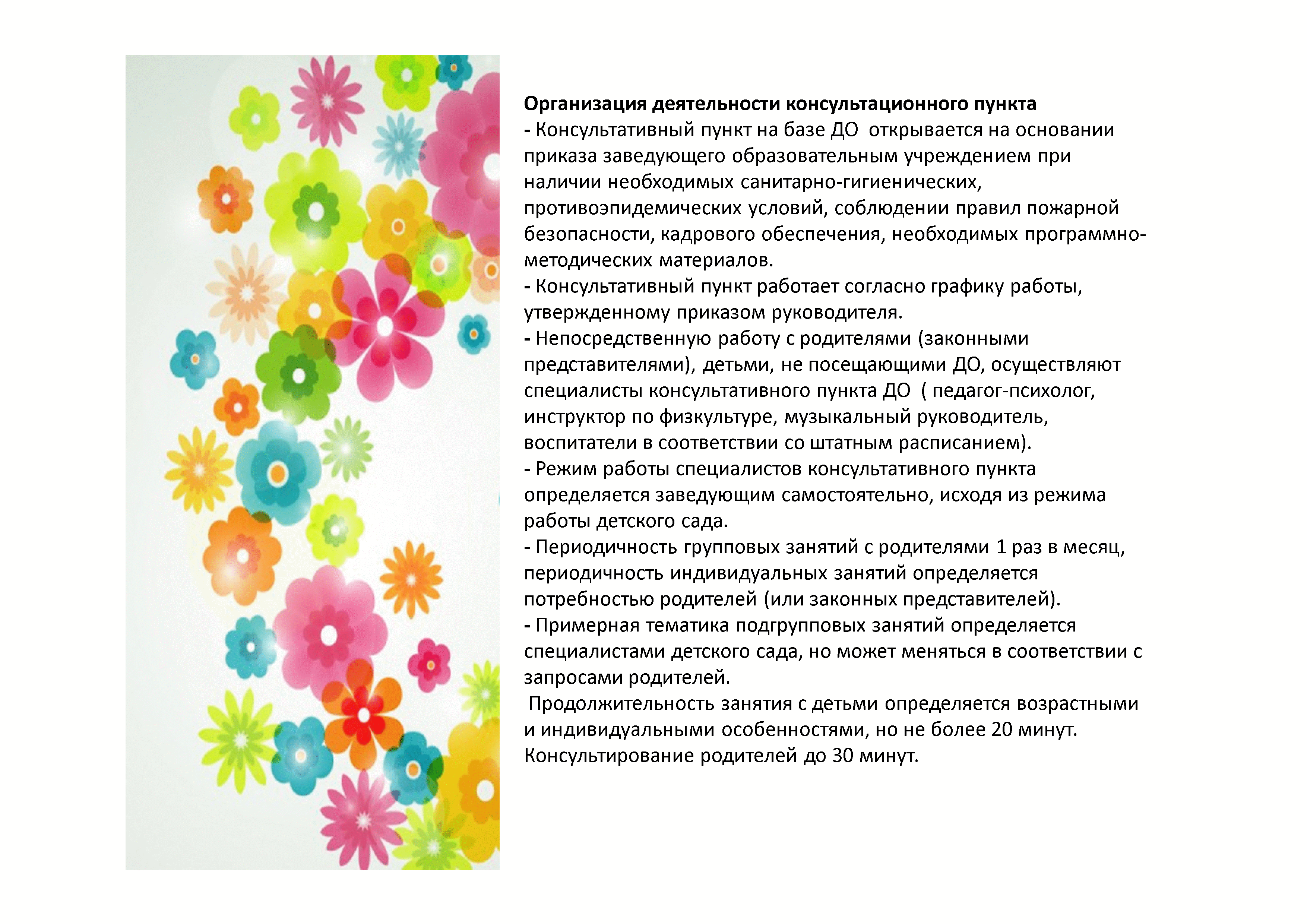 Организация деятельности консультационного пункта

- Консультативный пункт на базе ДО  открывается на основании приказа заведующего образовательным учреждением при наличии необходимых санитарно-гигиенических, противоэпидемических условий, соблюдении правил пожарной безопасности, кадрового обеспечения, необходимых программно-методических материалов.

- Консультативный пункт работает согласно графику работы, утвержденному приказом руководителя.

- Непосредственную работу с родителями (законными представителями), детьми, не посещающими ДО, осуществляют специалисты консультативного пункта ДО  ( педагог-психолог, инструктор по физкультуре, музыкальный руководитель, воспитатели в соответствии со штатным расписанием).

- Режим работы специалистов консультативного пункта определяется заведующим самостоятельно, исходя из режима работы детского сада.

- Периодичность групповых занятий с родителями 1 раз в месяц, периодичность индивидуальных занятий определяется потребностью родителей (или законных представителей).

- Примерная тематика подгрупповых занятий определяется специалистами детского сада, но может меняться в соответствии с запросами родителей.

Продолжительность занятия с детьми определяется возрастными и индивидуальными особенностями, но не более 20 минут. Консультирование родителей до 30 минут.